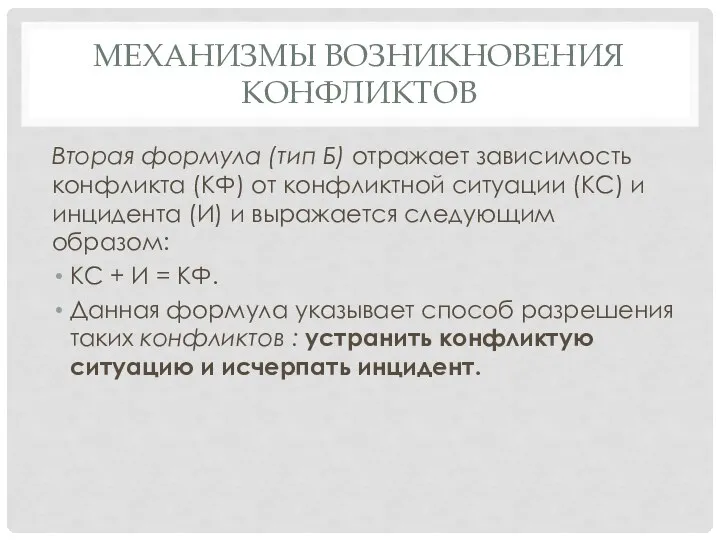 МЕХАНИЗМЫ ВОЗНИКНОВЕНИЯ КОНФЛИКТОВ

Вторая формула (тип Б) отражает зависимость конфликта (КФ) от конфликтной ситуации (КС) и инцидента (И) и выражается следующим образом:

• КС + И = КФ.

• Данная формула указывает способ разрешения таких конфликтов : устранить конфликтую ситуацию и исчерпать инцидент.